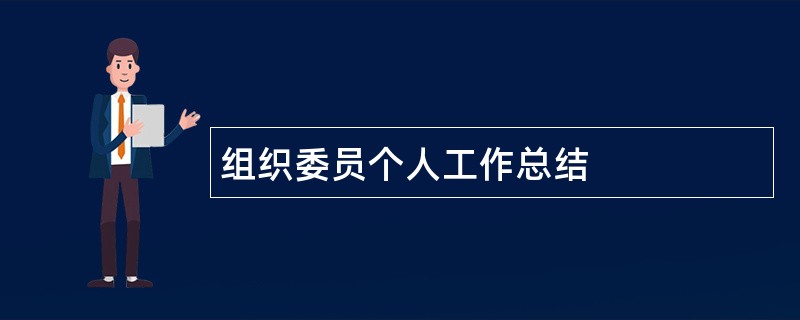 组织委员个人工作总结